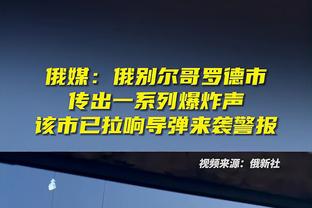 俄媒：俄别尔哥罗德市
传出一系列爆炸声
该市已拉响导弹来袭警报

视频来源：俄新社